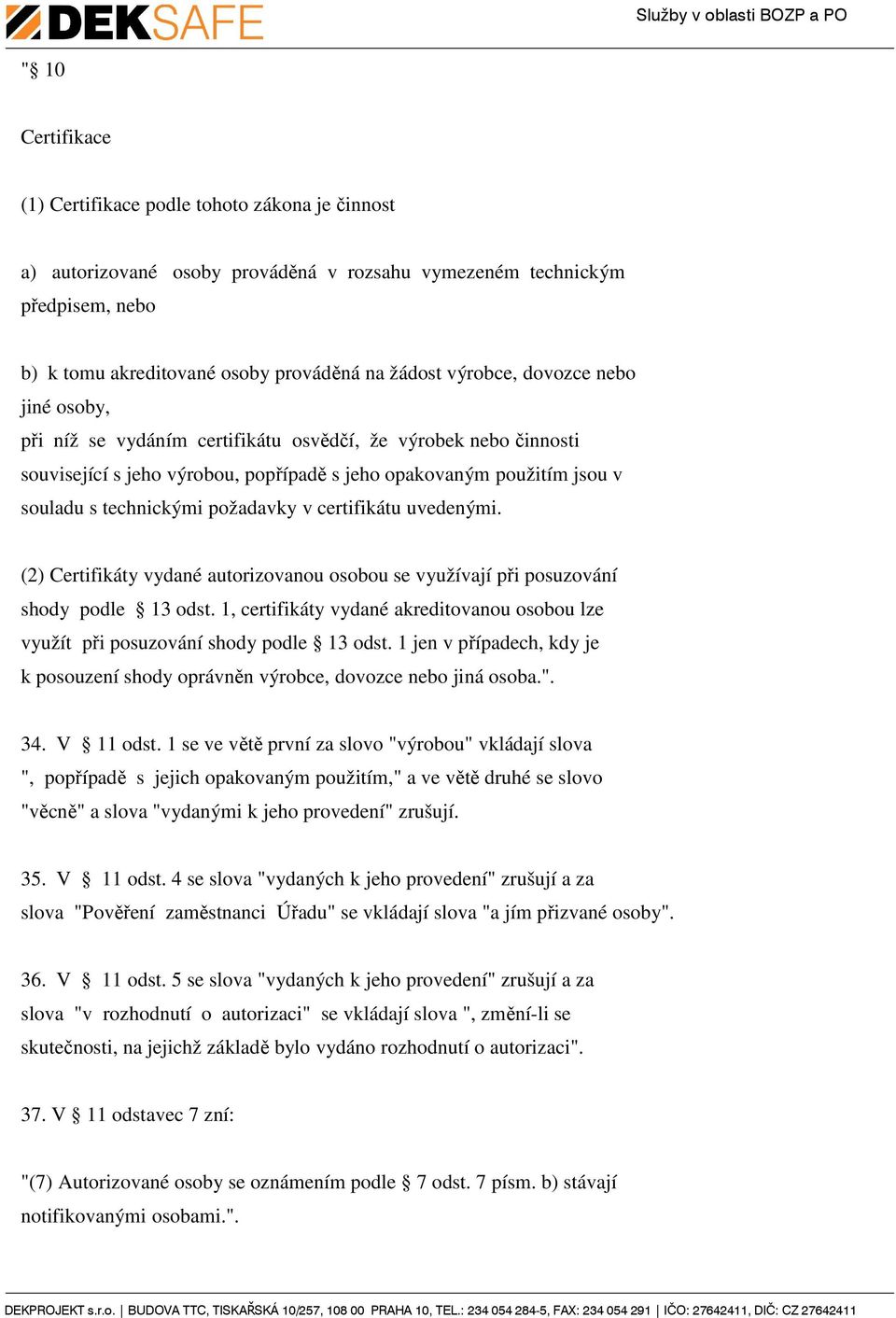 DEKSAFE

Služby v oblasti BOZP a PO

"§ 10

Certifikace

(1) Certifikace podle tohoto zákona je činnost

a) autorizované osoby prováděná v rozsahu vymezeném technickým předpisem, nebo

b) k tomu akreditované osoby prováděná na žádost výrobce, dovozce nebo jiné osoby,
při níž se vydáním certifikátu osvědčí, že výrobek nebo činnosti související s jeho výrobou, popřípadě s jeho opakovaným použitím jsou v souladu s technickými požadavky v certifikátu uvedenými.

(2) Certifikáty vydané autorizovanou osobou se využívají při posuzování shody podle § 13 odst. 1, certifikáty vydané akreditovanou osobou lze využít při posuzování shody podle § 13 odst. 1 jen v případech, kdy je k posouzení shody oprávněn výrobce, dovozce nebo jiná osoba.".

34. V § 11 odst. 1 se ve větě první za slovo "výrobou" vkládají slova ", popřípadě s jejich opakovaným použitím," a ve větě druhé se slovo "věcně" a slova "vydanými k jeho provedení" zrušují.

35. V § 11 odst. 4 se slova "vydaných k jeho provedení" zrušují a za slova "Pověření zaměstnanci Úřadu" se vkládají slova "a jím přizvané osoby".

36. V § 11 odst. 5 se slova "vydaných k jeho provedení" zrušují a za slova "v rozhodnutí o autorizaci" se vkládají slova ", změní-li se skutečnosti, na jejichž základě bylo vydáno rozhodnutí o autorizaci".

37. V § 11 odstavec 7 zní:

"(7) Autorizované osoby se oznámením podle § 7 odst. 7 písm. b) stávají notifikovanými osobami.".

DEKPROJEKT s.r.o. | BUDOVA TTC, TISKAŘSKÁ 10/257, 108 00 PRAHA 10, TEL.: 234 054 284-5, FAX: 234 054 291 | IČO: 27642411, DIČ: CZ 27642411